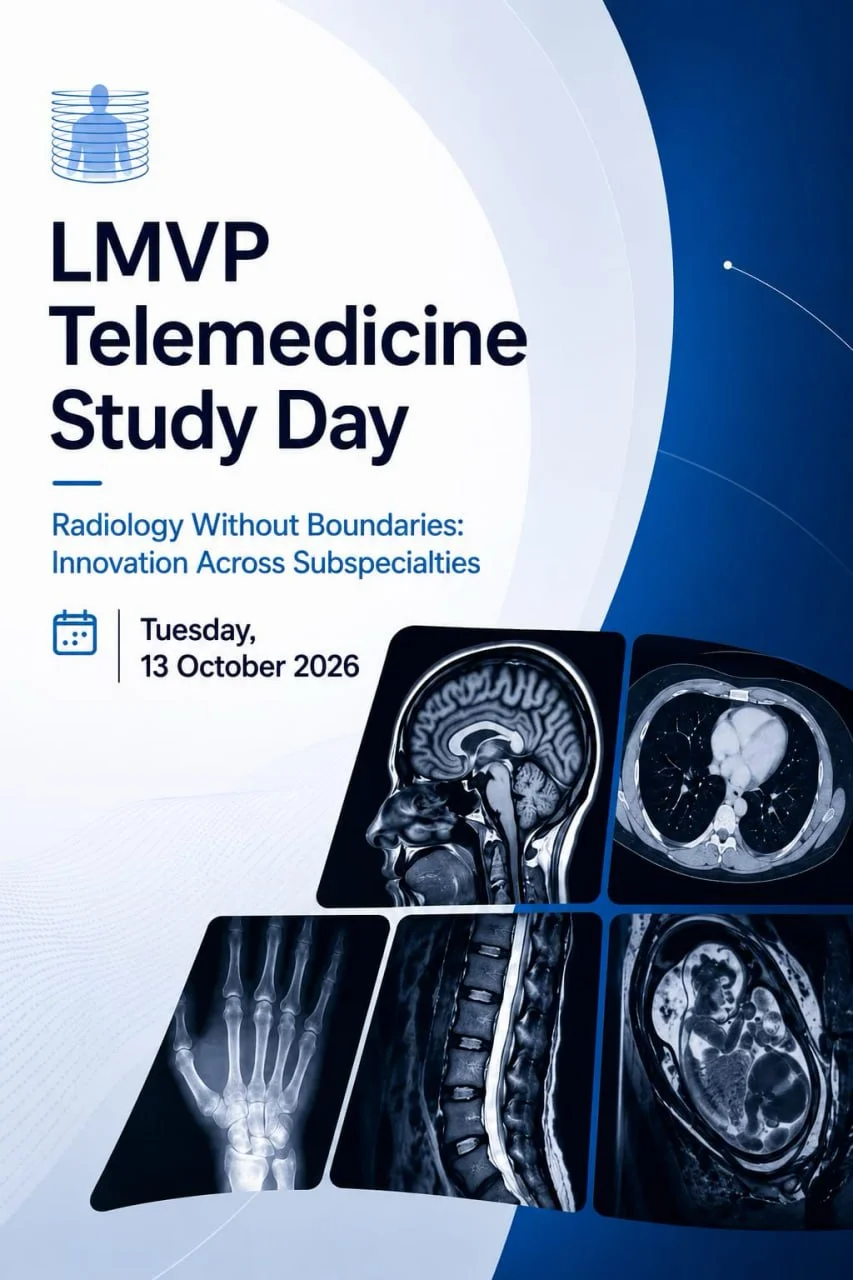 LMVP Telemedicine Study Day

Radiology Without Boundaries: Innovation Across Subspecialties

Tuesday, 13 October 2026